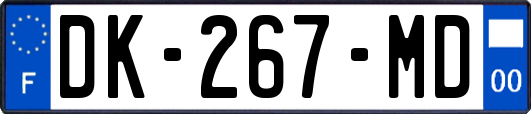 F
DK-267-MD
00